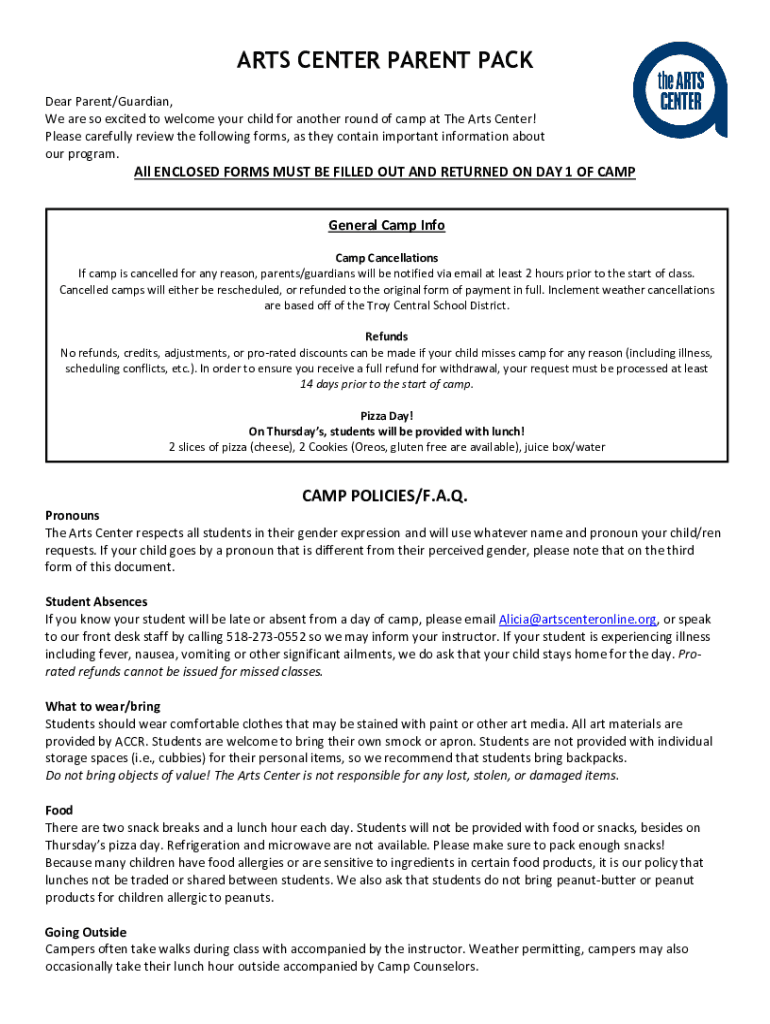 ARTS CENTER PARENT PACK

the ARTS CENTER

Dear Parent/Guardian,
We are so excited to welcome your child for another round of camp at The Arts Center! Please carefully review the following forms, as they contain important information about our program.

All ENCLOSED FORMS MUST BE FILLED OUT AND RETURNED ON DAY 1 OF CAMP

General Camp Info

Camp Cancellations
If camp is cancelled for any reason, parents/guardians will be notified via email at least 2 hours prior to the start of class. Cancelled camps will either be rescheduled, or refunded to the original form of payment in full. Inclement weather cancellations are based off of the Troy Central School District.

Refunds
No refunds, credits, adjustments, or pro-rated discounts can be made if your child misses camp for any reason (including illness, scheduling conflicts, etc.). In order to ensure you receive a full refund for withdrawal, your request must be processed at least 14 days prior to the start of camp.

Pizza Day!
On Thursday's, students will be provided with lunch!
2 slices of pizza (cheese), 2 Cookies (Oreos, gluten free are available), juice box/water

CAMP POLICIES/F.A.Q.

Pronouns
The Arts Center respects all students in their gender expression and will use whatever name and pronoun your child/ren requests. If your child goes by a pronoun that is different from their perceived gender, please note that on the third form of this document.

Student Absences
If you know your student will be late or absent from a day of camp, please email Alicia@artscenteronline.org, or speak to our front desk staff by calling 518-273-0552 so we may inform your instructor. If your student is experiencing illness including fever, nausea, vomiting or other significant ailments, we do ask that your child stays home for the day. Pro-rated refunds cannot be issued for missed classes.

What to wear/bring
Students should wear comfortable clothes that may be stained with paint or other art media. All art materials are provided by ACCR. Students are welcome to bring their own smock or apron. Students are not provided with individual storage spaces (i.e., cubbies) for their personal items, so we recommend that students bring backpacks.
Do not bring objects of value! The Arts Center is not responsible for any lost, stolen, or damaged items.

Food
There are two snack breaks and a lunch hour each day. Students will not be provided with food or snacks, besides on Thursday's pizza day. Refrigeration and microwave are not available. Please make sure to pack enough snacks! Because many children have food allergies or are sensitive to ingredients in certain food products, it is our policy that lunches not be traded or shared between students. We also ask that students do not bring peanut-butter or peanut products for children allergic to peanuts.

Going Outside
Campers often take walks during class with accompanied by the instructor. Weather permitting, campers may also occasionally take their lunch hour outside accompanied by Camp Counselors.